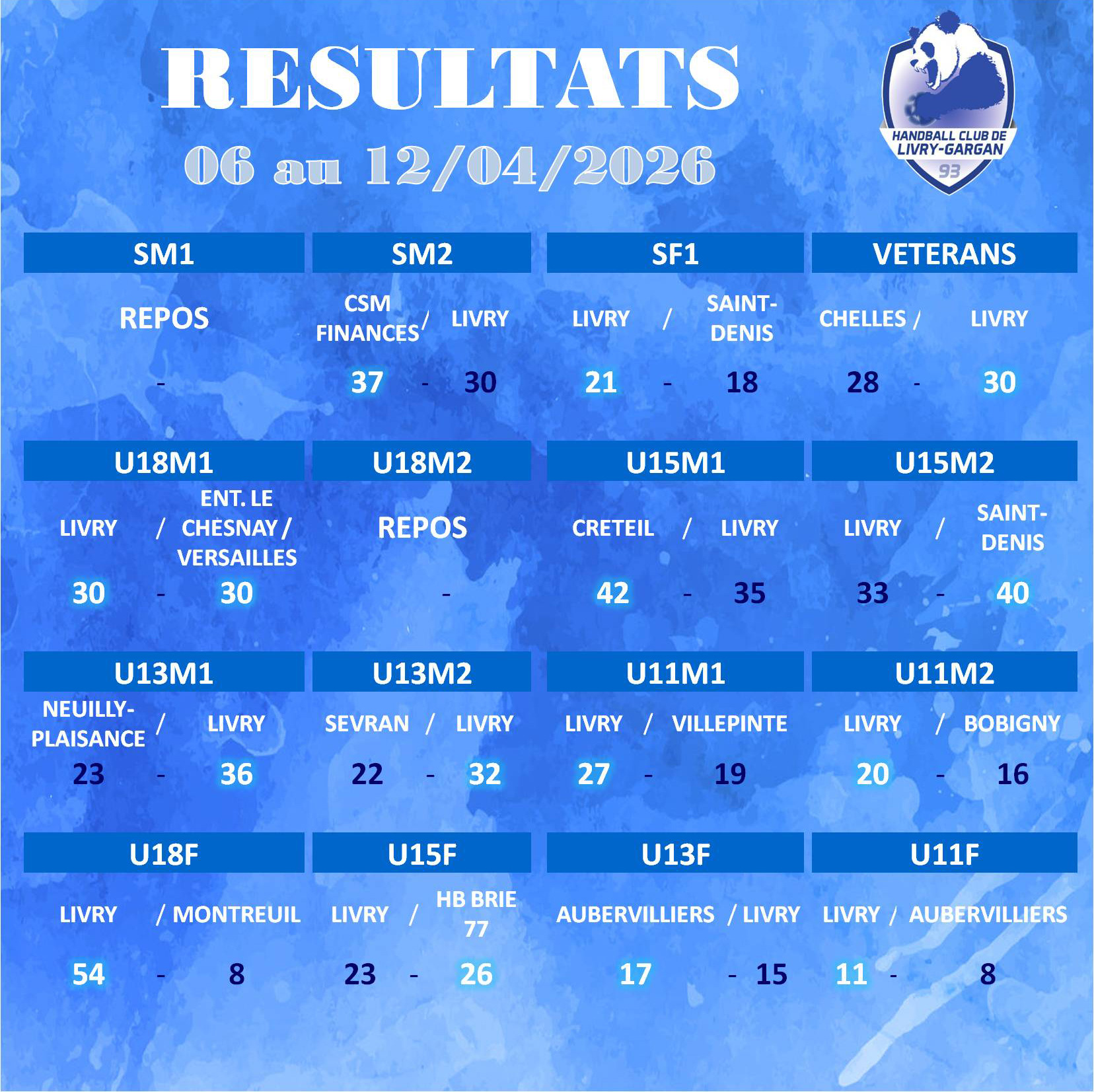 RESULTATS
06 au 12/04/2026

HANDBALL CLUB DE LIVRY-GARGAN 93

SM1
REPOS
-

SM2
CSM FINANCES / LIVRY
37 - 30

SF1
LIVRY / SAINT-DENIS
21 - 18

VETERANS
CHELLES / LIVRY
28 - 30

U18M1
LIVRY / ENT. LE CHESNAY / VERSAILLES
30 - 30

U18M2
REPOS
-

U15M1
CRETEIL / LIVRY
42 - 35

U15M2
LIVRY / SAINT-DENIS
33 - 40

U13M1
NEUILLY-PLAISANCE / LIVRY
23 - 36

U13M2
SEVRAN / LIVRY
22 - 32

U11M1
LIVRY / VILLEPINTE
27 - 19

U11M2
LIVRY / BOBIGNY
20 - 16

U18F
LIVRY / MONTREUIL
54 - 8

U15F
LIVRY / HB BRIE 77
23 - 26

U13F
AUBERVILLIERS / LIVRY
17 - 15

U11F
LIVRY / AUBERVILLIERS
11 - 8